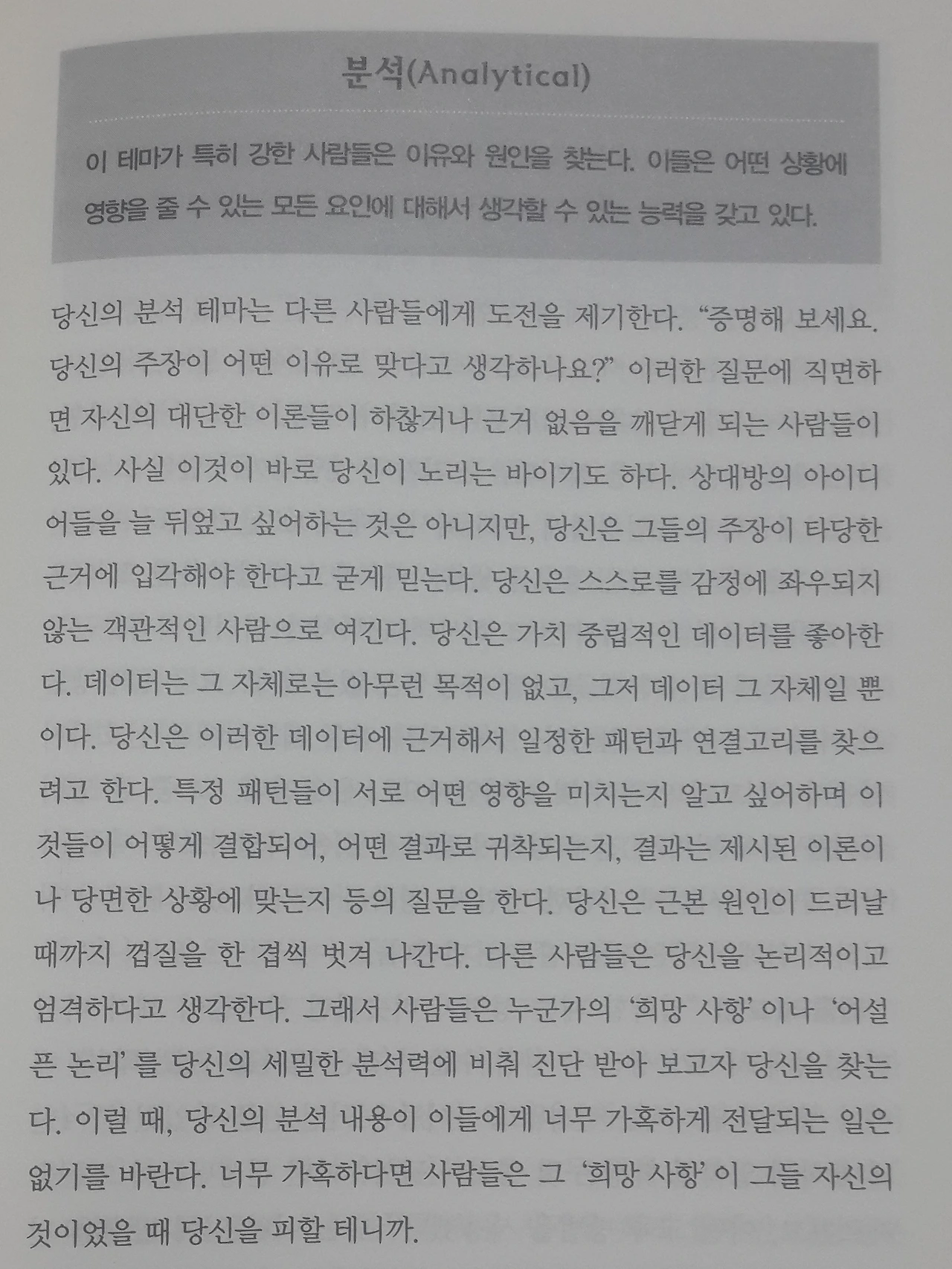 분석(Analytical)

이 테마가 특히 강한 사람들은 이유와 원인을 찾는다. 이들은 어떤 상황에 영향을 줄 수 있는 모든 요인에 대해서 생각할 수 있는 능력을 갖고 있다.

당신의 분석 테마는 다른 사람들에게 도전을 제기한다. "증명해 보세요. 당신의 주장이 어떤 이유로 맞다고 생각하나요?" 이러한 질문에 직면하면 자신의 대단한 이론들이 하찮거나 근거 없음을 깨닫게 되는 사람들이 있다. 사실 이것이 바로 당신이 노리는 바이기도 하다. 상대방의 아이디어들을 늘 뒤엎고 싶어하는 것은 아니지만, 당신은 그들의 주장이 타당한 근거에 입각해야 한다고 굳게 믿는다. 당신은 스스로를 감정에 좌우되지 않는 객관적인 사람으로 여긴다. 당신은 가치 중립적인 데이터를 좋아한다. 데이터는 그 자체로는 아무런 목적이 없고, 그저 데이터 그 자체일 뿐이다. 당신은 이러한 데이터에 근거해서 일정한 패턴과 연결고리를 찾으려고 한다. 특정 패턴들이 서로 어떤 영향을 미치는지 알고 싶어하며 이것들이 어떻게 결합되어, 어떤 결과로 귀착되는지, 결과는 제시된 이론이나 당면한 상황에 맞는지 등의 질문을 한다. 당신은 근본 원인이 드러날 때까지 껍질을 한 겹씩 벗겨 나간다. 다른 사람들은 당신을 논리적이고 엄격하다고 생각한다. 그래서 사람들은 누군가의 '희망 사항' 이나 '어설픈 논리' 를 당신의 세밀한 분석력에 비춰 진단 받아 보고자 당신을 찾는다. 이럴 때, 당신의 분석 내용이 이들에게 너무 가혹하게 전달되는 일은 없기를 바란다. 너무 가혹하다면 사람들은 그 '희망 사항' 이 그들 자신의 것이었을 때 당신을 피할 테니까.